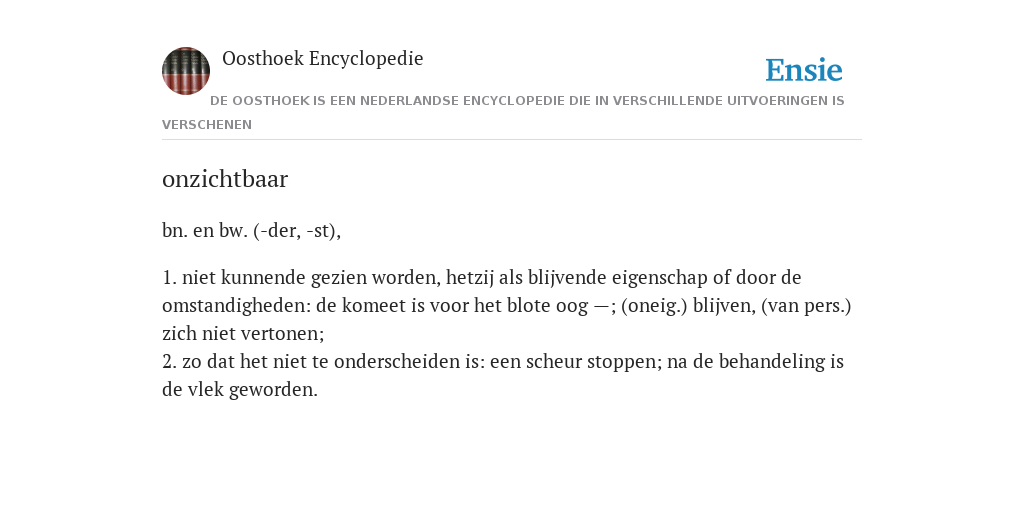 Oosthoek Encyclopedie

Ensie

DE OOSTHOEK IS EEN NEDERLANDSE ENCYCLOPEDIE DIE IN VERSCHILLENDE UITVOERINGEN IS VERSCHENEN

onzichtbaar

bn. en bw. (-der, -st),

1. niet kunnende gezien worden, hetzij als blijvende eigenschap of door de omstandigheden: de komeet is voor het blote oog —; (oneig.) blijven, (van pers.) zich niet vertonen;
2. zo dat het niet te onderscheiden is: een scheur stoppen; na de behandeling is de vlek geworden.